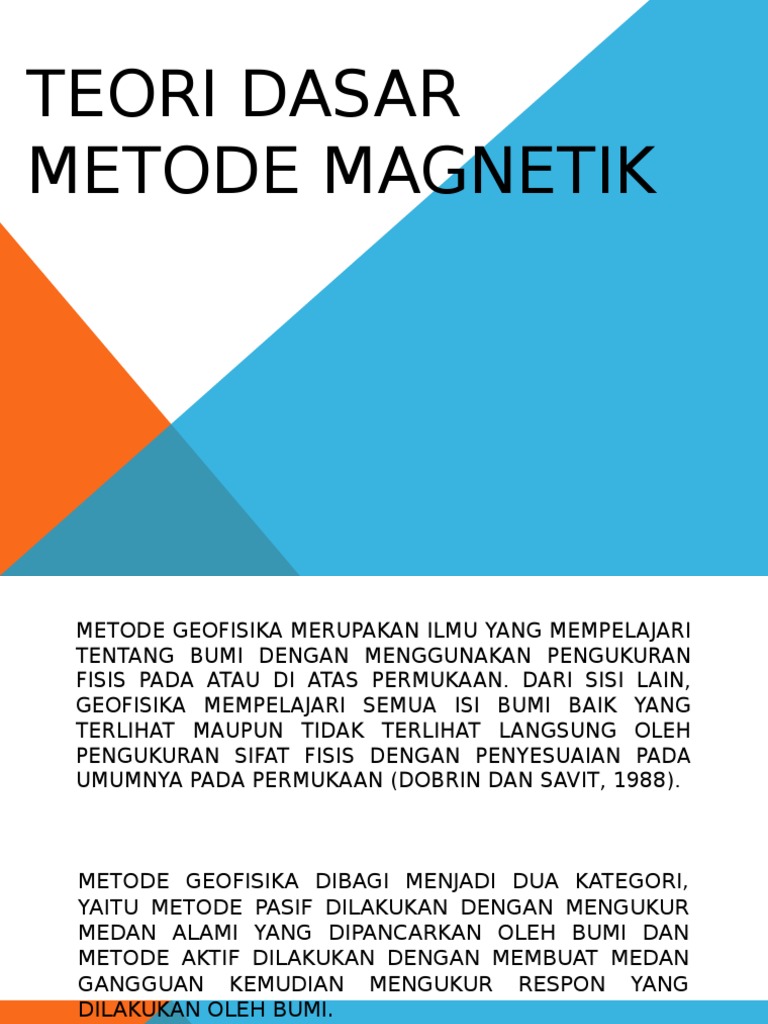 TEORI DASAR METODE MAGNETIK

METODE GEOFISIKA MERUPAKAN ILMU YANG MEMPELAJARI TENTANG BUMI DENGAN MENGGUNAKAN PENGUKURAN FISIS PADA ATAU DI ATAS PERMUKAAN. DARI SISI LAIN, GEOFISIKA MEMPELAJARI SEMUA ISI BUMI BAIK YANG TERLIHAT MAUPUN TIDAK TERLIHAT LANGSUNG OLEH PENGUKURAN SIFAT FISIS DENGAN PENYESUAIAN PADA UMUMNYA PADA PERMUKAAN (DOBRIN DAN SAVIT, 1988).

METODE GEOFISIKA DIBAGI MENJADI DUA KATEGORI, YAITU METODE PASIF DILAKUKAN DENGAN MENGUKUR MEDAN ALAMI YANG DIPANCARKAN OLEH BUMI DAN METODE AKTIF DILAKUKAN DENGAN MEMBUAT MEDAN GANGGUAN KEMUDIAN MENGUKUR RESPON YANG DILAKUKAN OLEH BUMI.